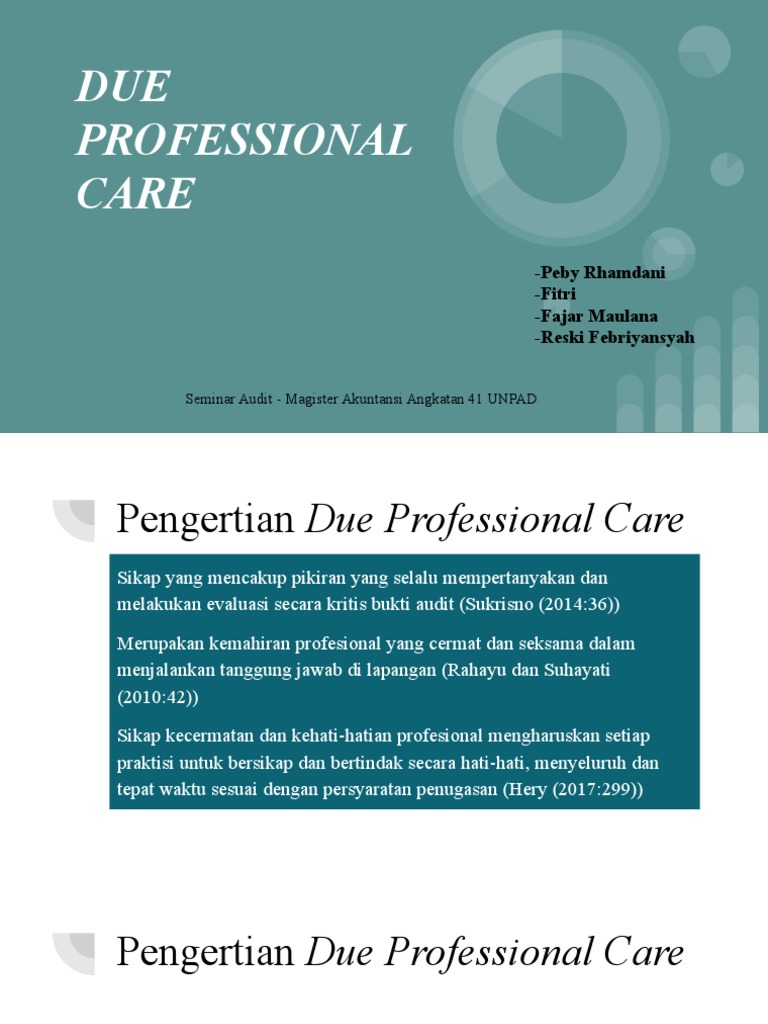 DUE PROFESSIONAL CARE

-Peby Rhamdani
-Fitri
-Fajar Maulana
-Reski Febriyansyah

Seminar Audit - Magister Akuntansi Angkatan 41 UNPAD

Pengertian Due Professional Care

Sikap yang mencakup pikiran yang selalu mempertanyakan dan melakukan evaluasi secara kritis bukti audit (Sukrisno (2014:36))

Merupakan kemahiran profesional yang cermat dan seksama dalam menjalankan tanggung jawab di lapangan (Rahayu dan Suhayati (2010:42))

Sikap kecermatan dan kehati-hatian profesional mengharuskan setiap praktisi untuk bersikap dan bertindak secara hati-hati, menyeluruh dan tepat waktu sesuai dengan persyaratan penugasan (Hery (2017:299))

Pengertian Due Professional Care